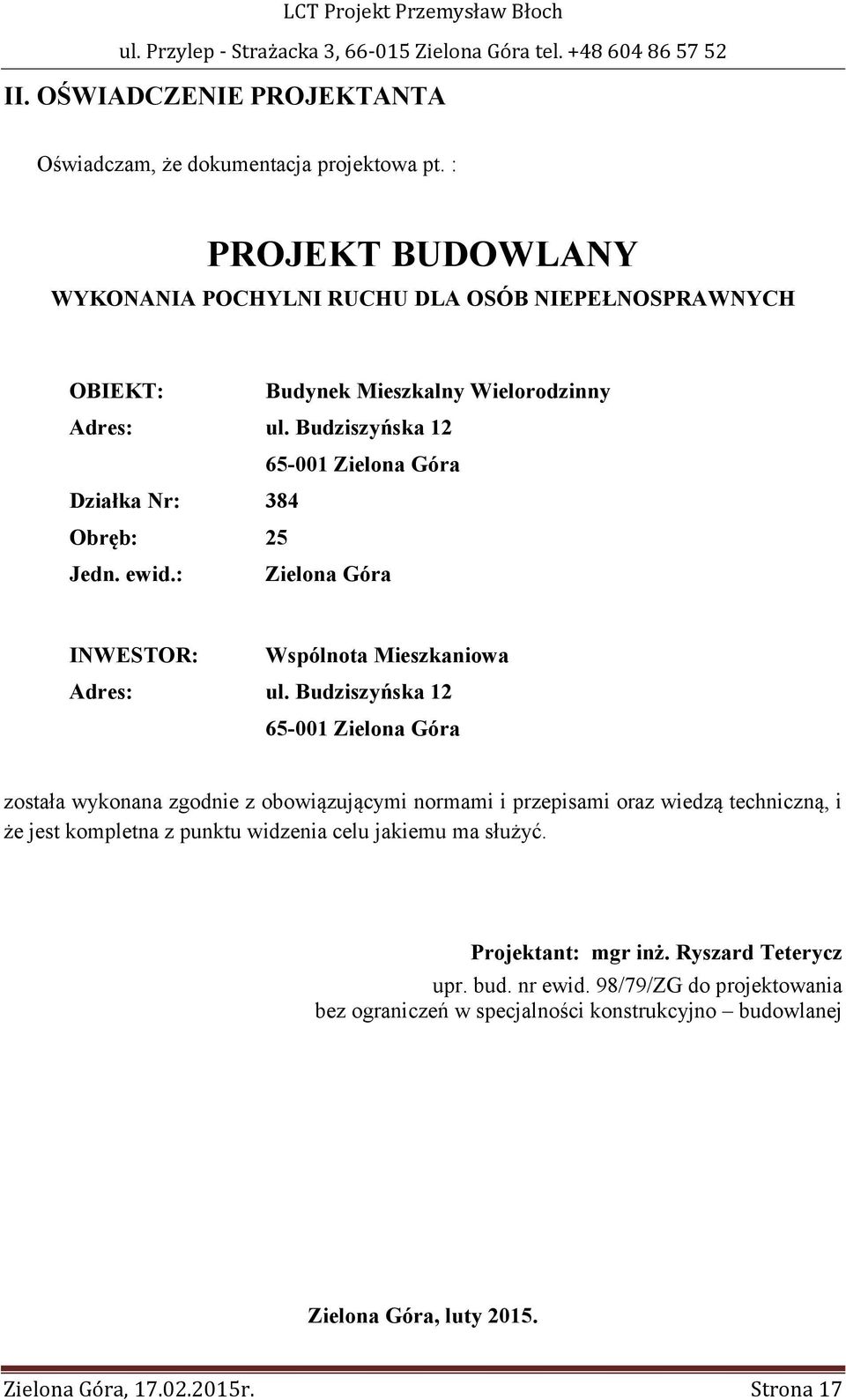 LCT Projekt Przemysław Błoch
ul. Przylep - Strażacka 3, 66-015 Zielona Góra tel. +48 604 86 57 52

II. OŚWIADCZENIE PROJEKTANTA

Oświadczam, że dokumentacja projektowa pt. :

PROJEKT BUDOWLANY
WYKONANIA POCHYLNI RUCHU DLA OSÓB NIEPEŁNOSPRAWNYCH

OBIEKT: Budynek Mieszkalny Wielorodzinny
Adres: ul. Budziszyńska 12
65-001 Zielona Góra
Działka Nr: 384
Obręb: 25
Jedn. ewid.: Zielona Góra

INWESTOR: Wspólnota Mieszkaniowa
Adres: ul. Budziszyńska 12
65-001 Zielona Góra

została wykonana zgodnie z obowiązującymi normami i przepisami oraz wiedzą techniczną, i że jest kompletna z punktu widzenia celu jakiemu ma służyć.

Projektant: mgr inż. Ryszard Teterycz
upr. bud. nr ewid. 98/79/ZG do projektowania
bez ograniczeń w specjalności konstrukcyjno – budowlanej

Zielona Góra, luty 2015.

Zielona Góra, 17.02.2015r. Strona 17